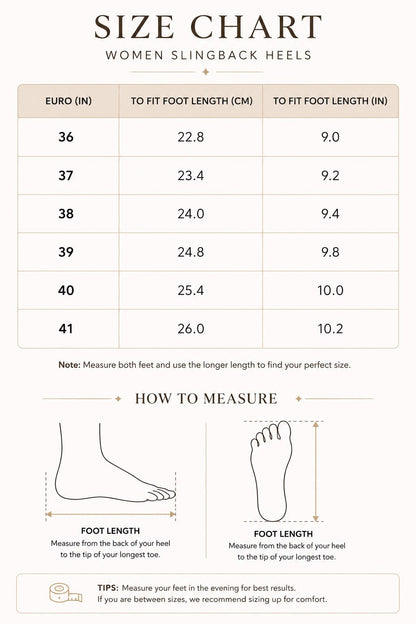 SIZE CHART
WOMEN SLINGBACK HEELS

| EURO (IN) | TO FIT FOOT LENGTH (CM) | TO FIT FOOT LENGTH (IN) |
|---|---|---|
| 36 | 22.8 | 9.0 |
| 37 | 23.4 | 9.2 |
| 38 | 24.0 | 9.4 |
| 39 | 24.8 | 9.8 |
| 40 | 25.4 | 10.0 |
| 41 | 26.0 | 10.2 |

Note: Measure both feet and use the longer length to find your perfect size.

HOW TO MEASURE

FOOT LENGTH
Measure from the back of your heel to the tip of your longest toe.

FOOT LENGTH
Measure from the back of your heel to the tip of your longest toe.

TIPS: Measure your feet in the evening for best results.
If you are between sizes, we recommend sizing up for comfort.